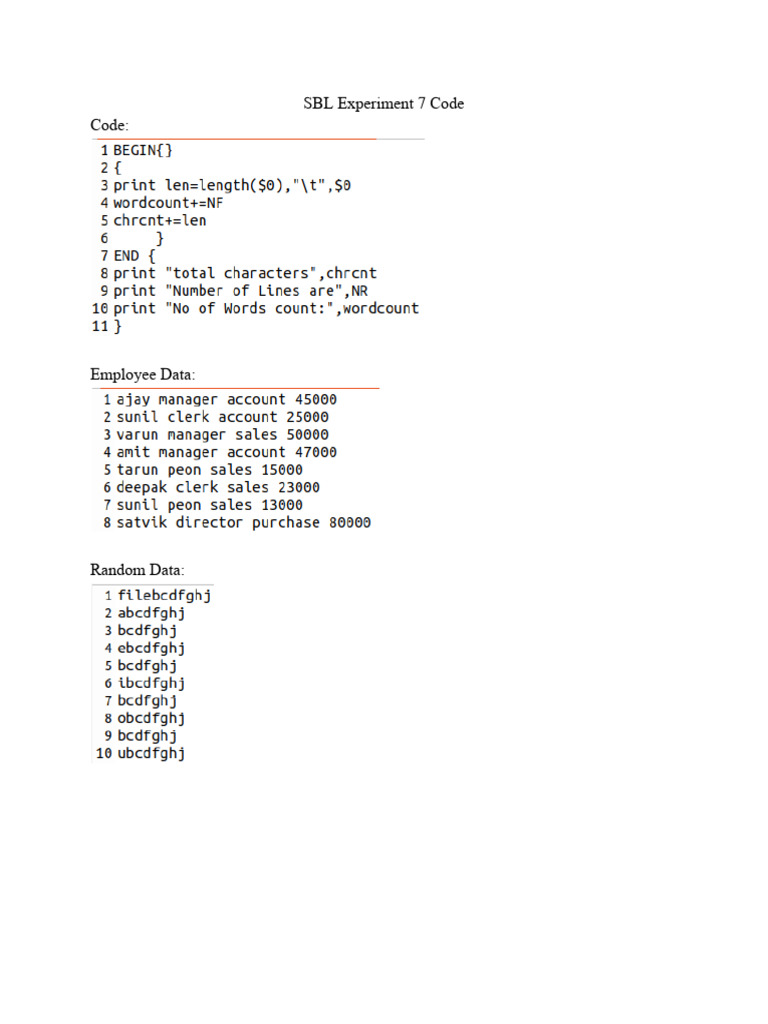 SBL Experiment 7 Code

Code:

1 BEGIN{}
2 {
3 print len=length($0),"\t",$0
4 wordcount+=NF
5 chrcnt+=len
6 }
7 END {
8 print "total characters",chrcnt
9 print "Number of Lines are",NR
10 print "No of Words count:",wordcount
11 }

Employee Data:

1 ajay manager account 45000
2 sunil clerk account 25000
3 varun manager sales 50000
4 amit manager account 47000
5 tarun peon sales 15000
6 deepak clerk sales 23000
7 sunil peon sales 13000
8 satvik director purchase 80000

Random Data:

1 filebcdfghj
2 abcdfghj
3 bcdfghj
4 ebcdfghj
5 bcdfghj
6 ibcdfghj
7 bcdfghj
8 obcdfghj
9 bcdfghj
10 ubcdfghj